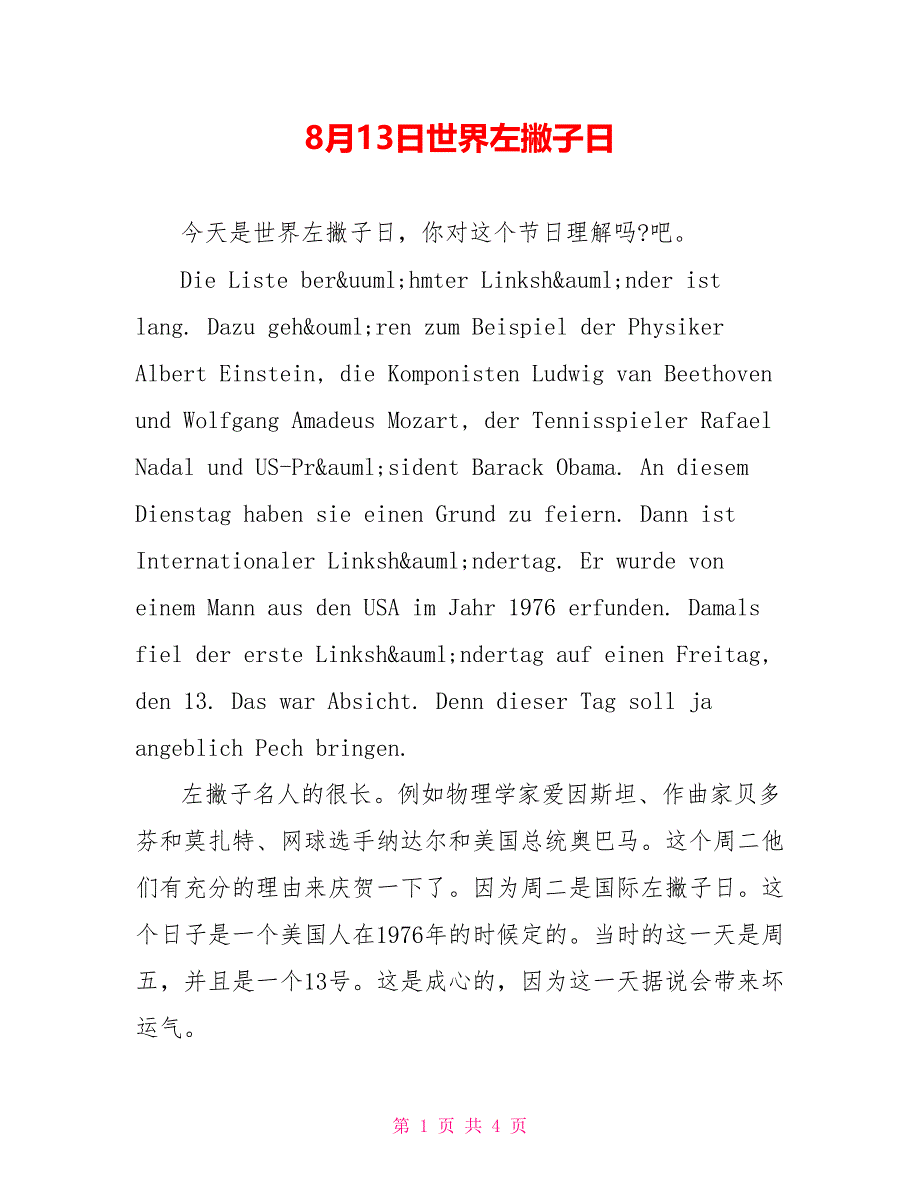 8月13日世界左撇子日

今天是世界左撇子日，你对这个节日理解吗?吧。

Die Liste ber&uuml;hmter Linksh&auml;nder ist lang. Dazu geh&ouml;ren zum Beispiel der Physiker Albert Einstein, die Komponisten Ludwig van Beethoven und Wolfgang Amadeus Mozart, der Tennisspieler Rafael Nadal und US-Pr&auml;sident Barack Obama. An diesem Dienstag haben sie einen Grund zu feiern. Dann ist Internationaler Linksh&auml;ndertag. Er wurde von einem Mann aus den USA im Jahr 1976 erfunden. Damals fiel der erste Linksh&auml;ndertag auf einen Freitag, den 13. Das war Absicht. Denn dieser Tag soll ja angeblich Pech bringen.

左撇子名人的很长。例如物理学家爱因斯坦、作曲家贝多芬和莫扎特、网球选手纳达尔和美国总统奥巴马。这个周二他们有充分的理由来庆贺一下了。因为周二是国际左撇子日。这个日子是一个美国人在1976年的时候定的。当时的这一天是周五，并且是一个13号。这是成心的，因为这一天据说会带来坏运气。

第 1 页 共 4 页